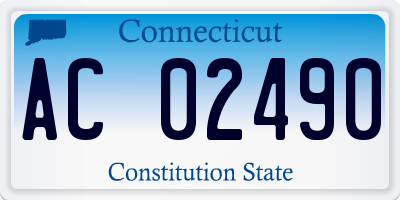 Connecticut

AC 02490

Constitution State